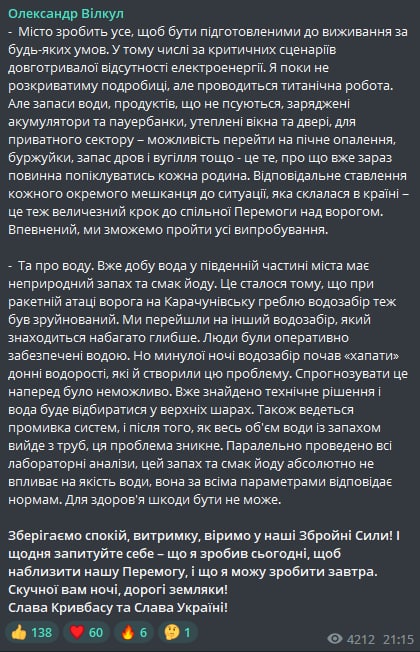 Олександр Вілкул
- Місто зробить усе, щоб бути підготовленими до виживання за будь-яких умов. У тому числі за критичних сценаріїв довготривалої відсутності електроенергії. Я поки не розкриватиму подробиці, але проводиться титанічна робота. Але запаси води, продуктів, що не псуються, заряджені акумулятори та пауербанки, утеплені вікна та двері, для приватного сектору – можливість перейти на пічне опалення, буржуйки, запас дров і вугілля тощо - це те, про що вже зараз повинна попіклуватись кожна родина. Відповідальне ставлення кожного окремого мешканця до ситуації, яка склалася в країні – це теж величезний крок до спільної Перемоги над ворогом. Впевнений, ми зможемо пройти усі випробування.

- Та про воду. Вже добу вода у південній частині міста має неприродний запах та смак йоду. Це сталося тому, що при ракетній атаці ворога на Карачунівську греблю водозабір теж був зруйнований. Ми перейшли на інший водозабір, який знаходиться набагато глибше. Люди були оперативно забезпечені водою. Но минулої ночі водозабір почав «хапати» донні водорості, які й створили цю проблему. Спрогнозувати це наперед було неможливо. Вже знайдено технічне рішення і вода буде відбиратися у верхніх шарах. Також ведеться промивка систем, і після того, як весь об'єм води із запахом вийде з труб, ця проблема зникне. Паралельно проведено всі лабораторні аналізи, цей запах та смак йоду абсолютно не впливає на якість води, вона за всіма параметрами відповідає нормам. Для здоров'я шкоди бути не може.

Зберігаємо спокій, витримку, віримо у наші Збройні Сили! І щодня запитуйте себе – що я зробив сьогодні, щоб наблизити нашу Перемогу, і що я можу зробити завтра.
Скучної вам ночі, дорогі земляки!
Слава Кривбасу та Слава Україні!

👍 138 ❤️ 60 🔥 6 🤔 1 4212 21:15